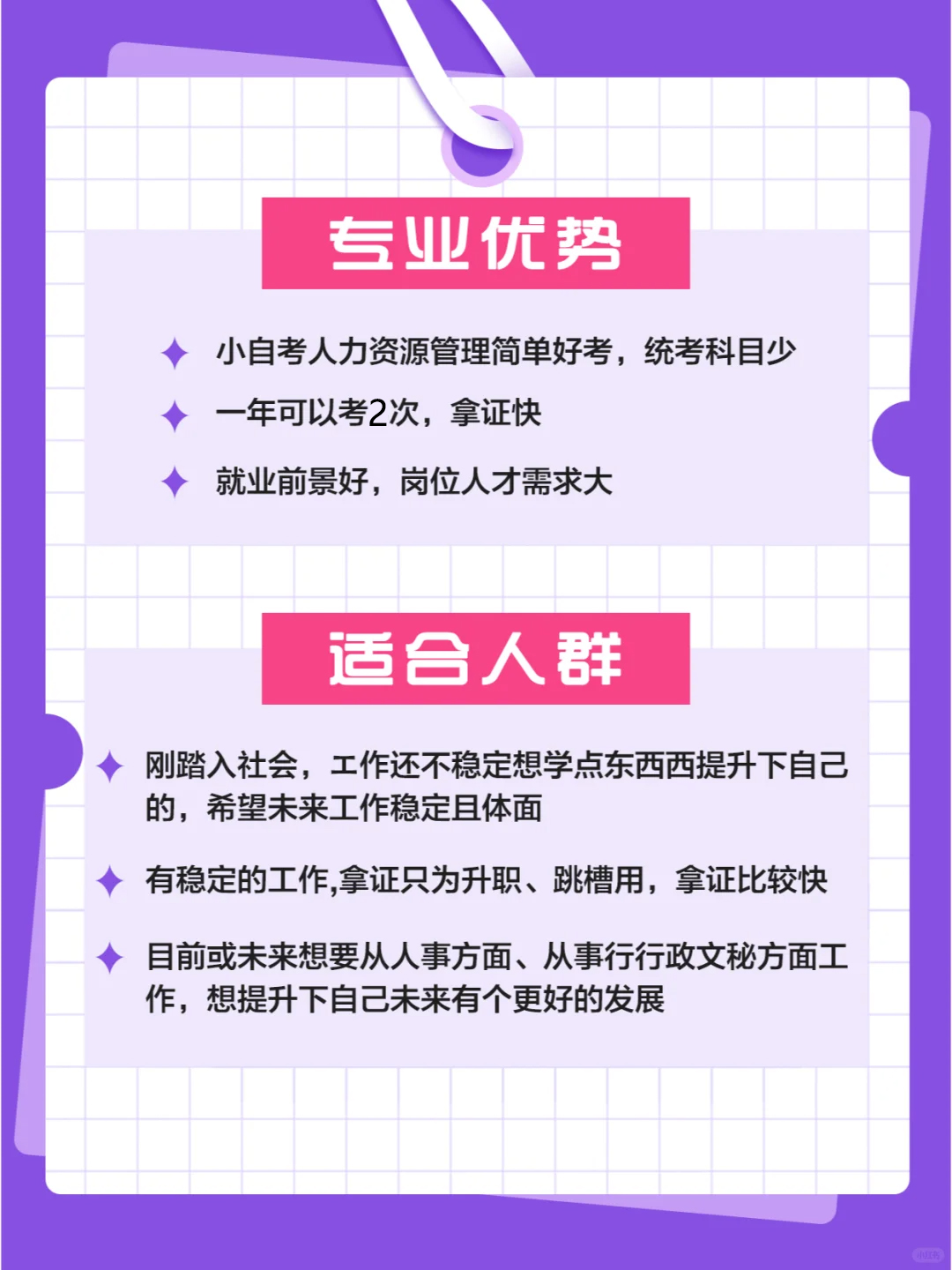 专业优势

小自考人力资源管理简单好考，统考科目少

一年可以考2次，拿证快

就业前景好，岗位人才需求大

适合人群

刚踏入社会，工作还不稳定想学点东西西提升下自己的，希望未来工作稳定且体面

有稳定的工作,拿证只为升职、跳槽用，拿证比较快

目前或未来想要从人事方面、从事行行政文秘方面工作，想提升下自己未来有个更好的发展